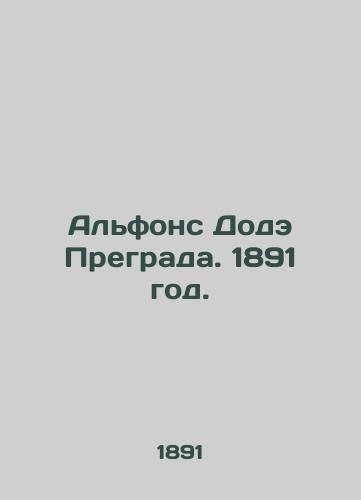 Альфонс Додэ Преграда. 1891 год.

1891